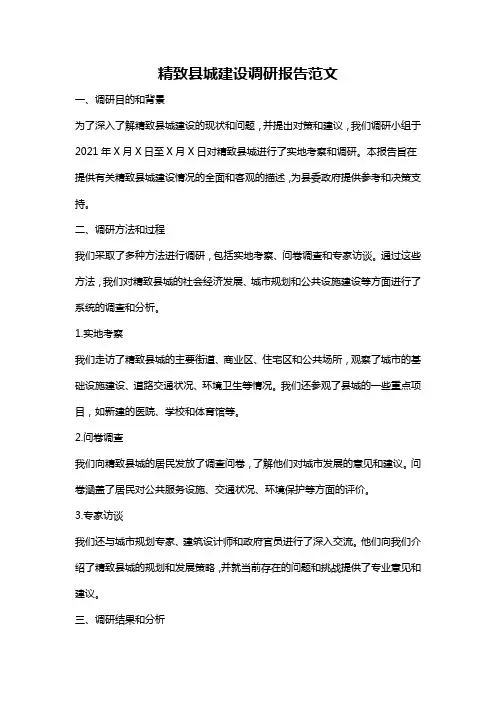 精致县城建设调研报告范文

一、调研目的和背景

为了深入了解精致县城建设的现状和问题，并提出对策和建议，我们调研小组于2021年X月X日至X月X日对精致县城进行了实地考察和调研。本报告旨在提供有关精致县城建设情况的全面和客观的描述，为县委政府提供参考和决策支持。

二、调研方法和过程

我们采取了多种方法进行调研，包括实地考察、问卷调查和专家访谈。通过这些方法，我们对精致县城的社会经济发展、城市规划和公共设施建设等方面进行了系统的调查和分析。

1.实地考察

我们走访了精致县城的主要街道、商业区、住宅区和公共场所，观察了城市的基础设施建设、道路交通状况、环境卫生等情况。我们还参观了县城的一些重点项目，如新建的医院、学校和体育馆等。

2.问卷调查

我们向精致县城的居民发放了调查问卷，了解他们对城市发展的意见和建议。问卷涵盖了居民对公共服务设施、交通状况、环境保护等方面的评价。

3.专家访谈

我们还与城市规划专家、建筑设计师和政府官员进行了深入交流。他们向我们介绍了精致县城的规划和发展策略，并就当前存在的问题和挑战提供了专业意见和建议。

三、调研结果和分析